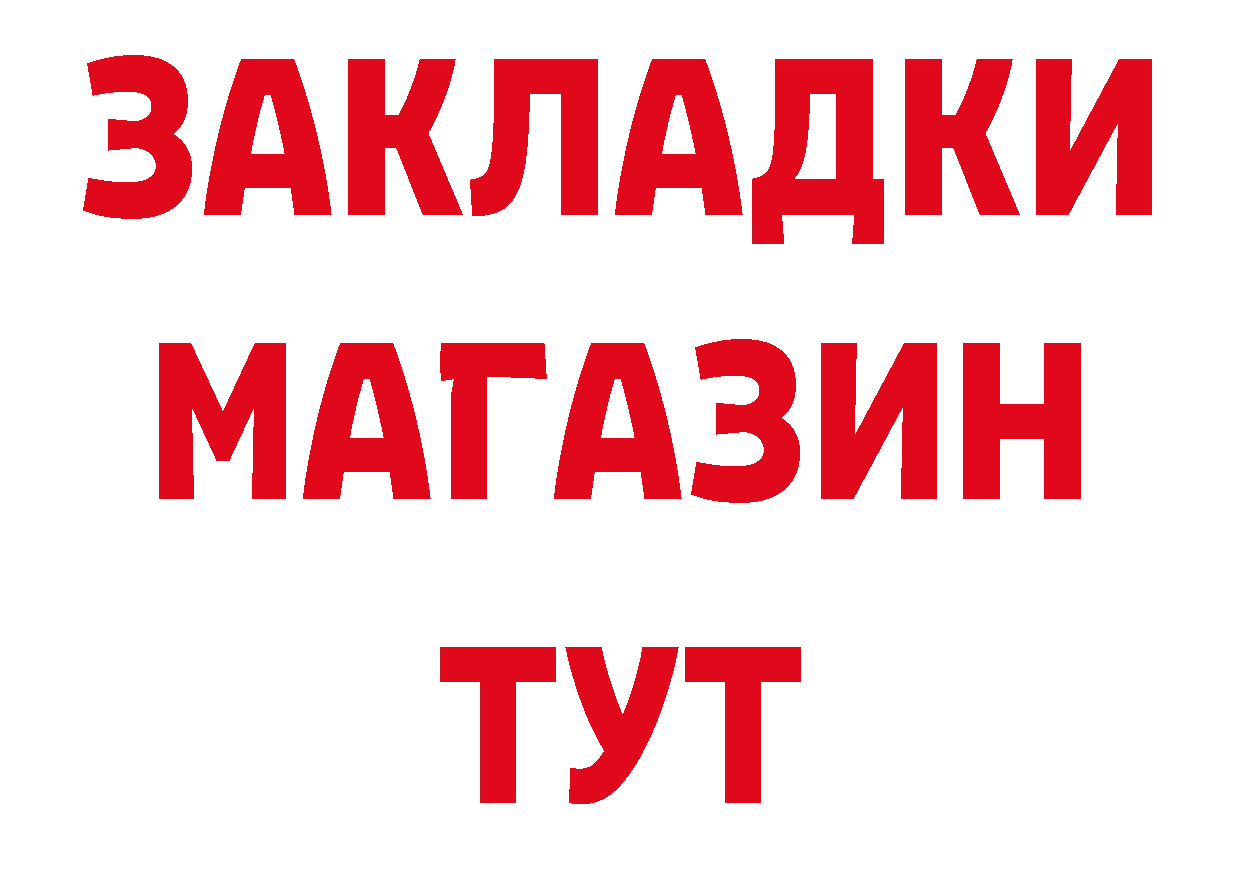 ЗАКЛАДКИ
МАГАЗИН
ТУТ